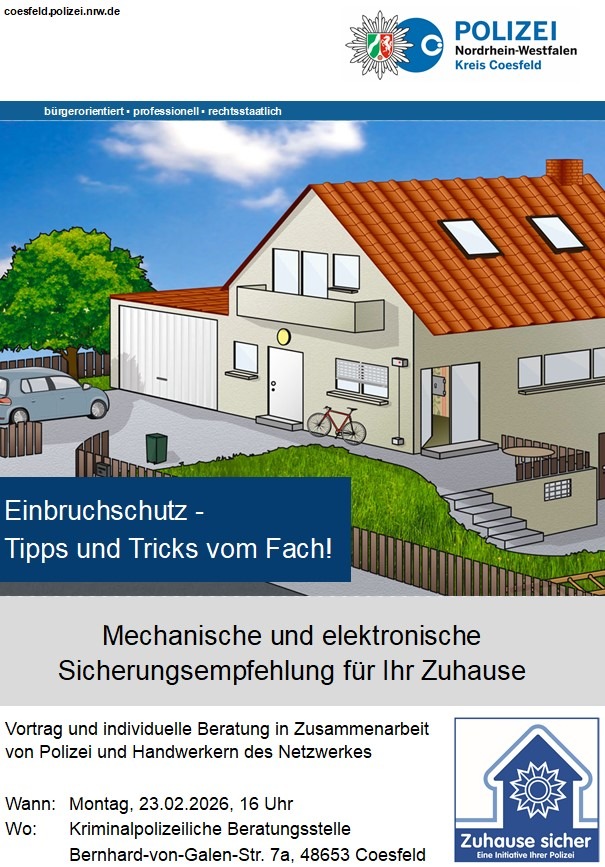 coesfeld.polizei.nrw.de

POLIZEI
Nordrhein-Westfalen
Kreis Coesfeld

bürgerorientiert • professionell • rechtsstaatlich

Einbruchschutz -
Tipps und Tricks vom Fach!

Mechanische und elektronische
Sicherungsempfehlung für Ihr Zuhause

Vortrag und individuelle Beratung in Zusammenarbeit von Polizei und Handwerkern des Netzwerkes

Wann: Montag, 23.02.2026, 16 Uhr
Wo: Kriminalpolizeiliche Beratungsstelle
Bernhard-von-Galen-Str. 7a, 48653 Coesfeld

Zuhause sicher
Eine Initiative Ihrer Polizei